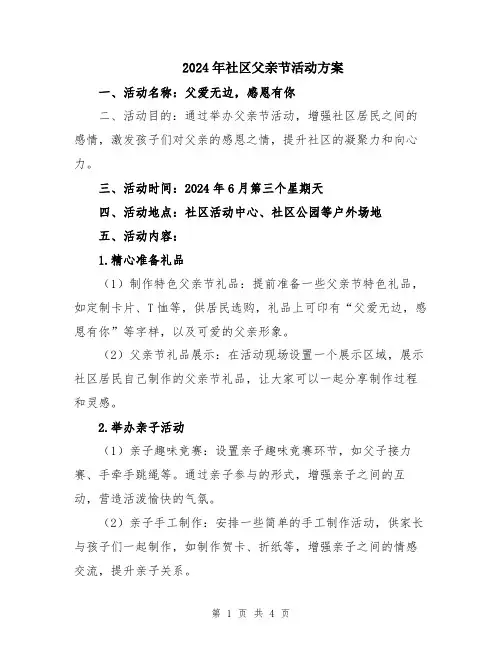 2024年社区父亲节活动方案

一、活动名称：父爱无边，感恩有你

二、活动目的：通过举办父亲节活动，增强社区居民之间的感情，激发孩子们对父亲的感恩之情，提升社区的凝聚力和向心力。

三、活动时间：2024年6月第三个星期天

四、活动地点：社区活动中心、社区公园等户外场地

五、活动内容：

1.精心准备礼品

（1）制作特色父亲节礼品：提前准备一些父亲节特色礼品，如定制卡片、T恤等，供居民选购，礼品上可印有“父爱无边，感恩有你”等字样，以及可爱的父亲形象。

（2）父亲节礼品展示：在活动现场设置一个展示区域，展示社区居民自己制作的父亲节礼品，让大家可以一起分享制作过程和灵感。

2.举办亲子活动

（1）亲子趣味竞赛：设置亲子趣味竞赛环节，如父子接力赛、手牵手跳绳等。通过亲子参与的形式，增强亲子之间的互动，营造活泼愉快的气氛。

（2）亲子手工制作：安排一些简单的手工制作活动，供家长与孩子们一起制作，如制作贺卡、折纸等，增强亲子之间的情感交流，提升亲子关系。

第 1 页 共 4 页